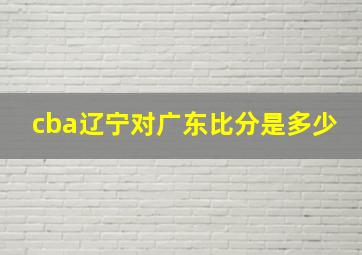 cba辽宁对广东比分是多少